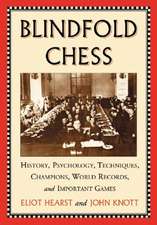 BLINDFOLD CHESS

HISTORY, PSYCHOLOGY, TECHNIQUES, CHAMPIONS, WORLD RECORDS, and IMPORTANT GAMES

ELIOT HEARST and JOHN KNOTT